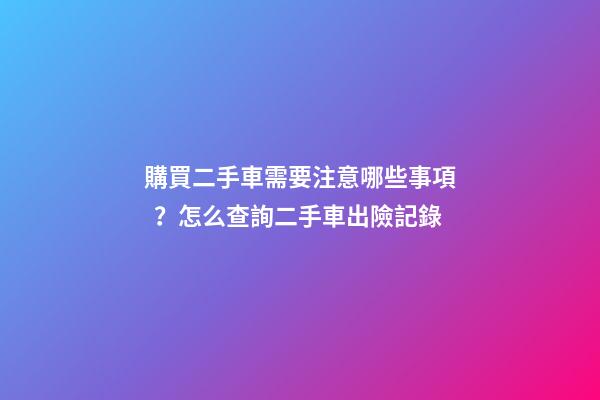 購買二手車需要注意哪些事項？怎么查詢二手車出險記錄